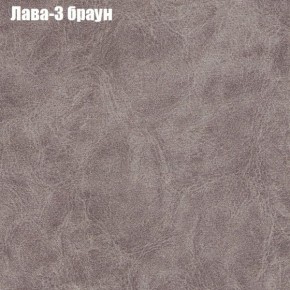 Лава-3 браун